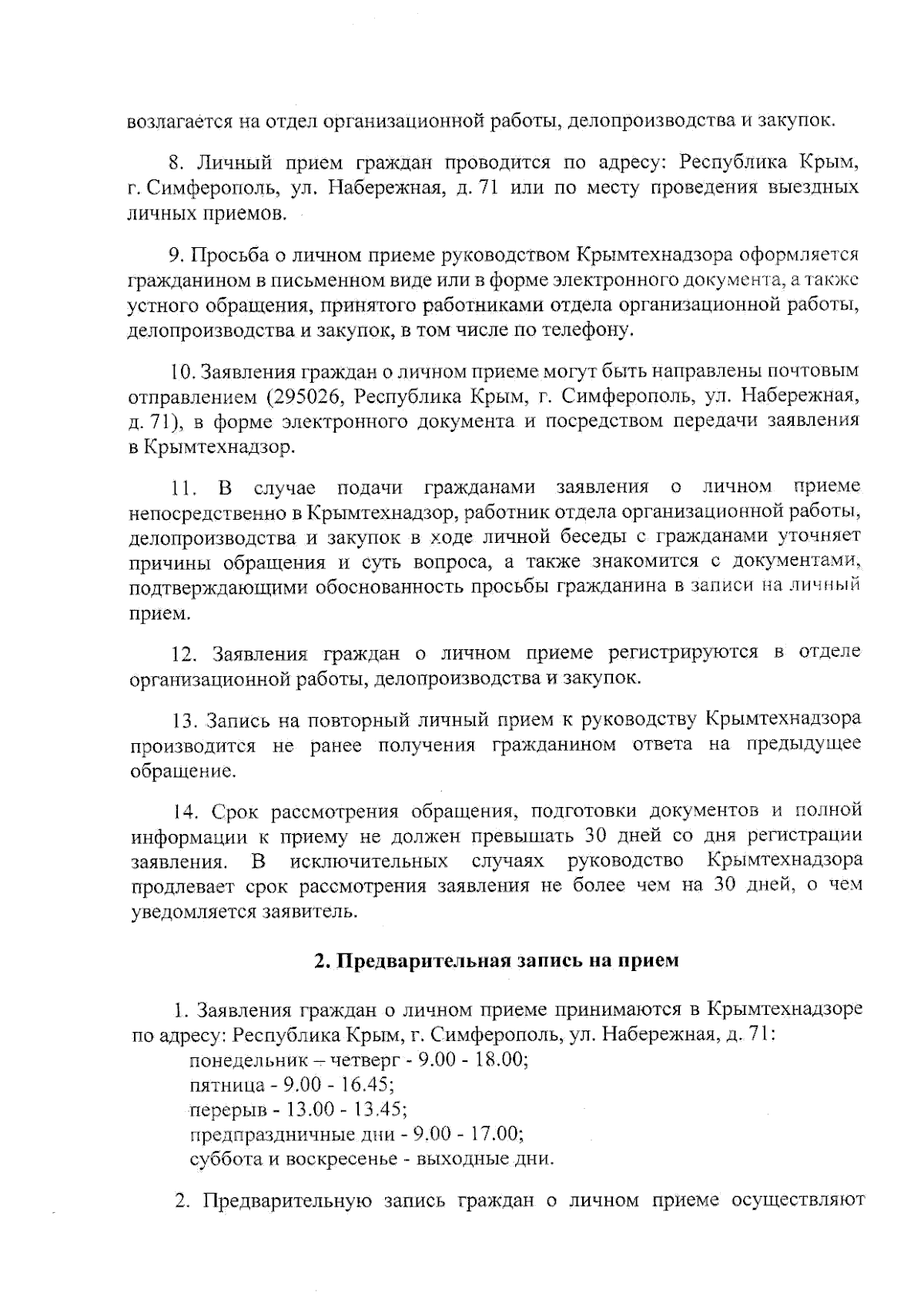 возлагается на отдел организационной работы, делопроизводства и закупок.

8. Личный прием граждан проводится по адресу: Республика Крым, г. Симферополь, ул. Набережная, д. 71 или по месту проведения выездных личных приемов.

9. Просьба о личном приеме руководством Крымтехнадзора оформляется гражданином в письменном виде или в форме электронного документа, а также устного обращения, принятого работниками отдела организационной работы, делопроизводства и закупок, в том числе по телефону.

10. Заявления граждан о личном приеме могут быть направлены почтовым отправлением (295026, Республика Крым, г. Симферополь, ул. Набережная, д. 71), в форме электронного документа и посредством передачи заявления в Крымтехнадзор.

11. В случае подачи гражданами заявления о личном приеме непосредственно в Крымтехнадзор, работник отдела организационной работы, делопроизводства и закупок в ходе личной беседы с гражданами уточняет причины обращения и суть вопроса, а также знакомится с документами, подтверждающими обоснованность просьбы гражданина в записи на личный прием.

12. Заявления граждан о личном приеме регистрируются в отделе организационной работы, делопроизводства и закупок.

13. Запись на повторный личный прием к руководству Крымтехнадзора производится не ранее получения гражданином ответа на предыдущее обращение.

14. Срок рассмотрения обращения, подготовки документов и полной информации к приему не должен превышать 30 дней со дня регистрации заявления. В исключительных случаях руководство Крымтехнадзора продлевает срок рассмотрения заявления не более чем на 30 дней, о чем уведомляется заявитель.

2. Предварительная запись на прием

1. Заявления граждан о личном приеме принимаются в Крымтехнадзоре по адресу: Республика Крым, г. Симферополь, ул. Набережная, д. 71:
понедельник – четверг - 9.00 - 18.00;
пятница - 9.00 - 16.45;
перерыв - 13.00 - 13.45;
предпраздничные дни - 9.00 - 17.00;
суббота и воскресенье - выходные дни.

2. Предварительную запись граждан о личном приеме осуществляют